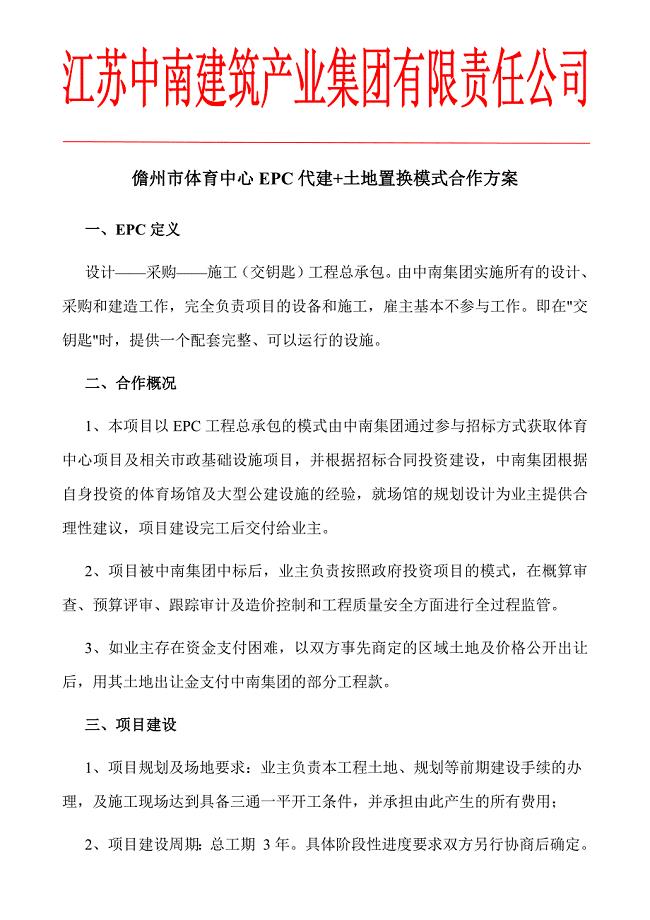 江苏中南建筑产业集团有限责任公司

儋州市体育中心 EPC 代建+土地置换模式合作方案

一、EPC 定义

设计——采购——施工（交钥匙）工程总承包。由中南集团实施所有的设计、采购和建造工作，完全负责项目的设备和施工，雇主基本不参与工作。即在"交钥匙"时，提供一个配套完整、可以运行的设施。

二、合作概况

1、本项目以 EPC 工程总承包的模式由中南集团通过参与招标方式获取体育中心项目及相关市政基础设施项目，并根据招标合同投资建设，中南集团根据自身投资的体育场馆及大型公建设施的经验，就场馆的规划设计为业主提供合理性建议，项目建设完工后交付给业主。

2、项目被中南集团中标后，业主负责按照政府投资项目的模式，在概算审查、预算评审、跟踪审计及造价控制和工程质量安全方面进行全过程监管。

3、如业主存在资金支付困难，以双方事先商定的区域土地及价格公开出让后，用其土地出让金支付中南集团的部分工程款。

三、项目建设

1、项目规划及场地要求：业主负责本工程土地、规划等前期建设手续的办理，及施工现场达到具备三通一平开工条件，并承担由此产生的所有费用；

2、项目建设周期：总工期 3 年。具体阶段性进度要求双方另行协商后确定。